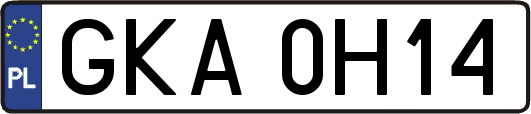 PL

GKA 0H14